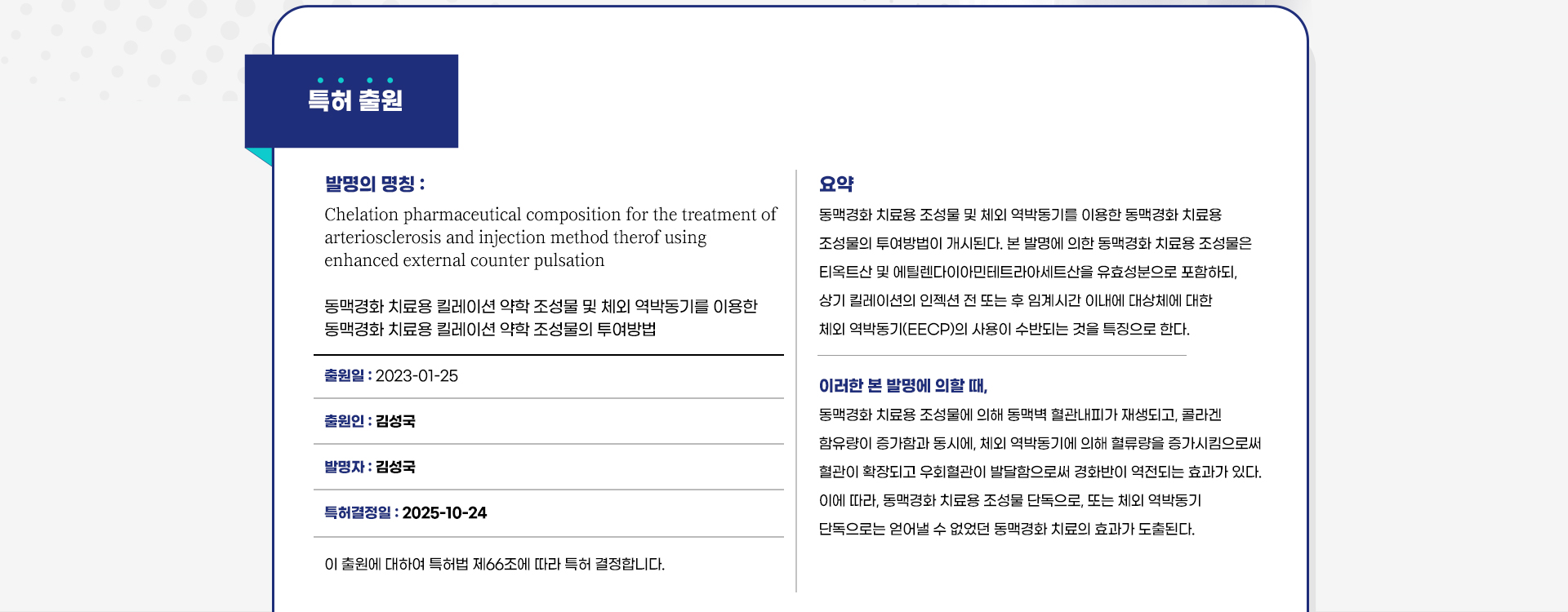 특허 출원

발명의 명칭 :

Chelation pharmaceutical composition for the treatment of arteriosclerosis and injection method therof using enhanced external counter pulsation

동맥경화 치료용 킬레이션 약학 조성물 및 체외 역박동기를 이용한 동맥경화 치료용 킬레이션 약학 조성물의 투여방법

출원일 : 2023-01-25

출원인 : 김성국

발명자 : 김성국

특허결정일 : 2025-10-24

이 출원에 대하여 특허법 제66조에 따라 특허 결정합니다.

요약

동맥경화 치료용 조성물 및 체외 역박동기를 이용한 동맥경화 치료용 조성물의 투여방법이 개시된다. 본 발명에 의한 동맥경화 치료용 조성물은 티옥트산 및 에틸렌다이아민테트라아세트산을 유효성분으로 포함하되, 상기 킬레이션의 인젝션 전 또는 후 임계시간 이내에 대상체에 대한 체외 역박동기(EECP)의 사용이 수반되는 것을 특징으로 한다.

이러한 본 발명에 의할 때,

동맥경화 치료용 조성물에 의해 동맥벽 혈관내피가 재생되고, 콜라겐 함유량이 증가함과 동시에, 체외 역박동기에 의해 혈류량을 증가시킴으로써 혈관이 확장되고 우회혈관이 발달함으로써 경화반이 역전되는 효과가 있다. 이에 따라, 동맥경화 치료용 조성물 단독으로, 또는 체외 역박동기 단독으로는 얻어낼 수 없었던 동맥경화 치료의 효과가 도출된다.